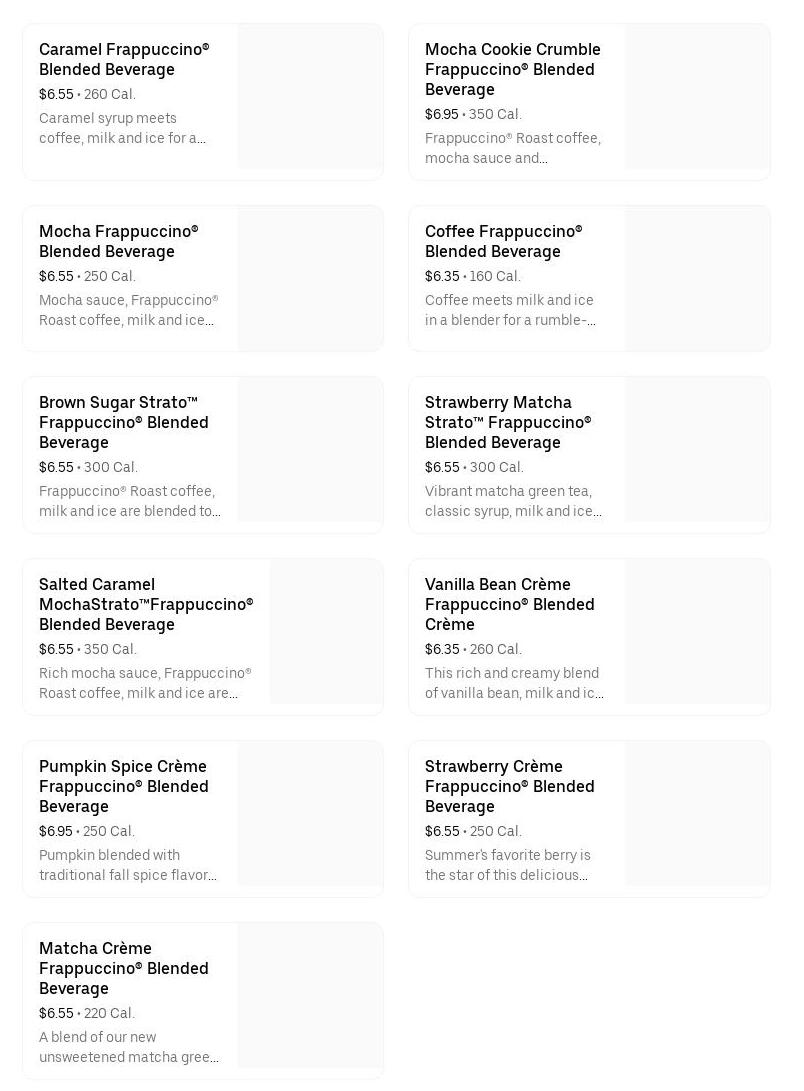 Caramel Frappuccino® Blended Beverage
$6.55 • 260 Cal.
Caramel syrup meets coffee, milk and ice for a...

Mocha Cookie Crumble Frappuccino® Blended Beverage
$6.95 • 350 Cal.
Frappuccino® Roast coffee, mocha sauce and...

Mocha Frappuccino® Blended Beverage
$6.55 • 250 Cal.
Mocha sauce, Frappuccino® Roast coffee, milk and ice...

Coffee Frappuccino® Blended Beverage
$6.35 • 160 Cal.
Coffee meets milk and ice in a blender for a rumble-...

Brown Sugar Strato™ Frappuccino® Blended Beverage
$6.55 • 300 Cal.
Frappuccino® Roast coffee, milk and ice are blended to...

Strawberry Matcha Strato™ Frappuccino® Blended Beverage
$6.55 • 300 Cal.
Vibrant matcha green tea, classic syrup, milk and ice...

Salted Caramel MochaStrato™Frappuccino® Blended Beverage
$6.55 • 350 Cal.
Rich mocha sauce, Frappuccino® Roast coffee, milk and ice are...

Vanilla Bean Crème Frappuccino® Blended Crème
$6.35 • 260 Cal.
This rich and creamy blend of vanilla bean, milk and ic...

Pumpkin Spice Crème Frappuccino® Blended Beverage
$6.95 • 250 Cal.
Pumpkin blended with traditional fall spice flavor...

Strawberry Crème Frappuccino® Blended Beverage
$6.55 • 250 Cal.
Summer's favorite berry is the star of this delicious...

Matcha Crème Frappuccino® Blended Beverage
$6.55 • 220 Cal.
A blend of our new unsweetened matcha gree...